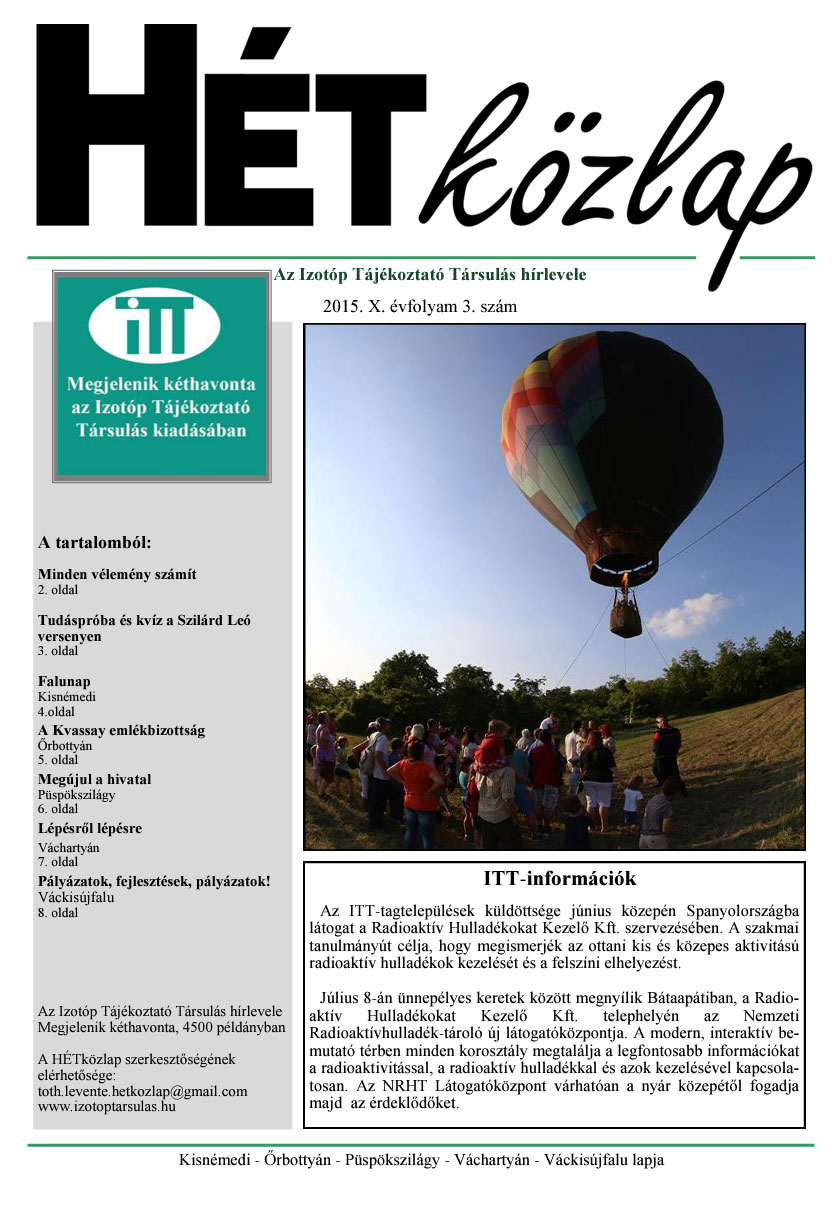 HÉT közlap

Az Izotóp Tájékoztató Társulás hírlevele

2015. X. évfolyam 3. szám

iTT

Megjelenik kéthavonta az Izotóp Tájékoztató Társulás kiadásában

A tartalomból:

Minden vélemény számít
2. oldal

Tudáspróba és kvíz a Szilárd Leó versenyen
3. oldal

Falunap
Kisnémedi
4.oldal

A Kvassay emlékbizottság
Őrbottyán
5. oldal

Megújul a hivatal
Püspökszilágy
6. oldal

Lépésről lépésre
Váchartyán
7. oldal

Pályázatok, fejlesztések, pályázatok!
Váckisújfalu
8. oldal

Az Izotóp Tájékoztató Társulás hírlevele
Megjelenik kéthavonta, 4500 példányban

A HÉTközlap szerkesztőségének elérhetősége:
toth.levente.hetkozlap@gmail.com
www.izotoptarsulas.hu

ITT-információk

Az ITT-tagtelepülések küldöttsége június közepén Spanyolországba látogat a Radioaktív Hulladékokat Kezelő Kft. szervezésében. A szakmai tanulmányút célja, hogy megismerjék az ottani kis és közepes aktivitású radioaktív hulladékok kezelését és a felszíni elhelyezést.

Július 8-án ünnepélyes keretek között megnyílik Bátaapátiban, a Radioaktív Hulladékokat Kezelő Kft. telephelyén az Nemzeti Radioaktívhulladék-tároló új látogatóközpontja. A modern, interaktív bemutató térben minden korosztály megtalálja a legfontosabb információkat a radioaktivitással, a radioaktív hulladékkal és azok kezelésével kapcsolatosan. Az NRHT Látogatóközpont várhatóan a nyár közepétől fogadja majd az érdeklődőket.

Kisnémedi - Őrbottyán - Püspökszilágy - Váchartyán - Váckisújfalu lapja